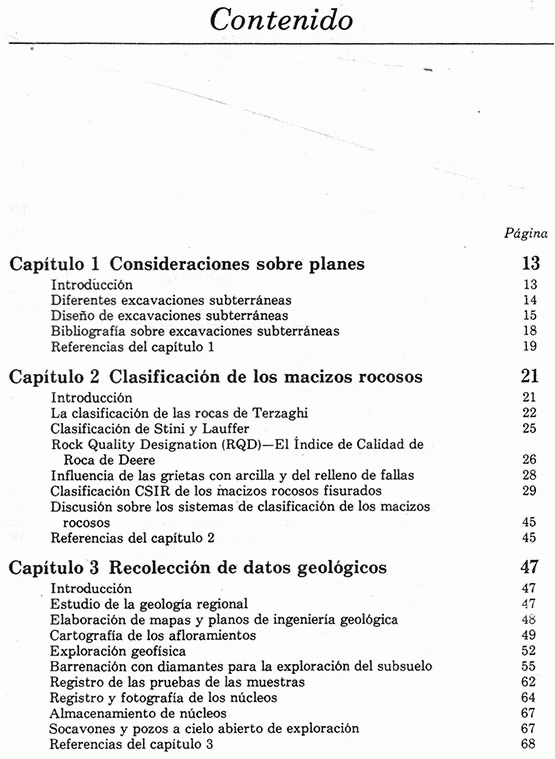 Contenido

Página

Capítulo 1 Consideraciones sobre planes 13
Introducción 13
Diferentes excavaciones subterráneas 14
Diseño de excavaciones subterráneas 15
Bibliografía sobre excavaciones subterráneas 18
Referencias del capítulo 1 19

Capítulo 2 Clasificación de los macizos rocosos 21
Introducción 21
La clasificación de las rocas de Terzaghi 22
Clasificación de Stini y Lauffer 25
Rock Quality Designation (RQD)—El Índice de Calidad de Roca de Deere 26
Influencia de las grietas con arcilla y del relleno de fallas 28
Clasificación CSIR de los macizos rocosos fisurados 29
Discusión sobre los sistemas de clasificación de los macizos rocosos 45
Referencias del capítulo 2 45

Capítulo 3 Recolección de datos geológicos 47
Introducción 47
Estudio de la geología regional 47
Elaboración de mapas y planos de ingeniería geológica 48
Cartografía de los afloramientos 49
Exploración geofísica 52
Barrenación con diamantes para la exploración del subsuelo 55
Registro de las pruebas de las muestras 62
Registro y fotografía de los núcleos 64
Almacenamiento de núcleos 67
Socavones y pozos a cielo abierto de exploración 67
Referencias del capítulo 3 68